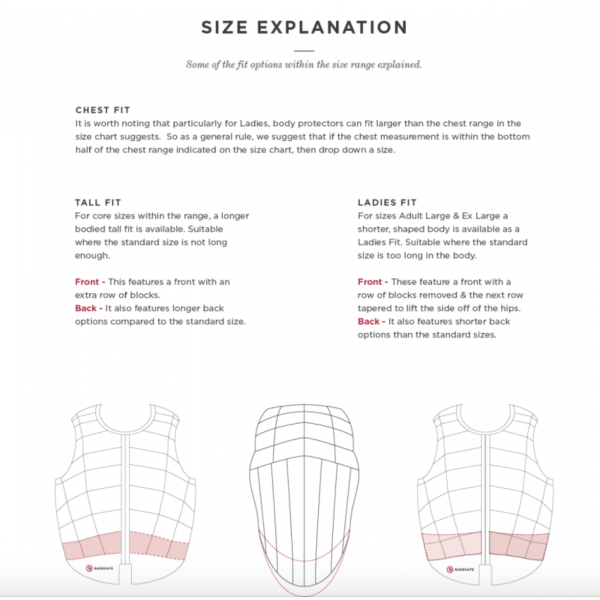 SIZE EXPLANATION

Some of the fit options within the size range explained.

CHEST FIT
It is worth noting that particularly for Ladies, body protectors can fit larger than the chest range in the size chart suggests. So as a general rule, we suggest that if the chest measurement is within the bottom half of the chest range indicated on the size chart, then drop down a size.

TALL FIT
For core sizes within the range, a longer bodied tall fit is available. Suitable where the standard size is not long enough.

Front - This features a front with an extra row of blocks.
Back - It also features longer back options compared to the standard size.

LADIES FIT
For sizes Adult Large & Ex Large a shorter, shaped body is available as a Ladies Fit. Suitable where the standard size is too long in the body.

Front - These feature a front with a row of blocks removed & the next row tapered to lift the side off of the hips.
Back - It also features shorter back options than the standard sizes.

RACESAFE

RACESAFE